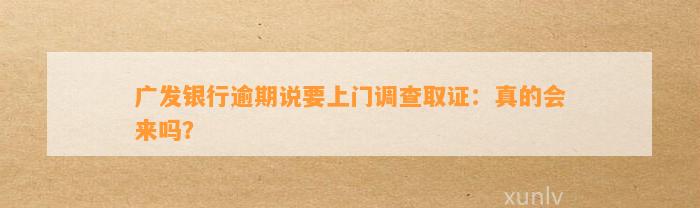 广发银行逾期说要上门调查取证：真的会来吗?

xunlv